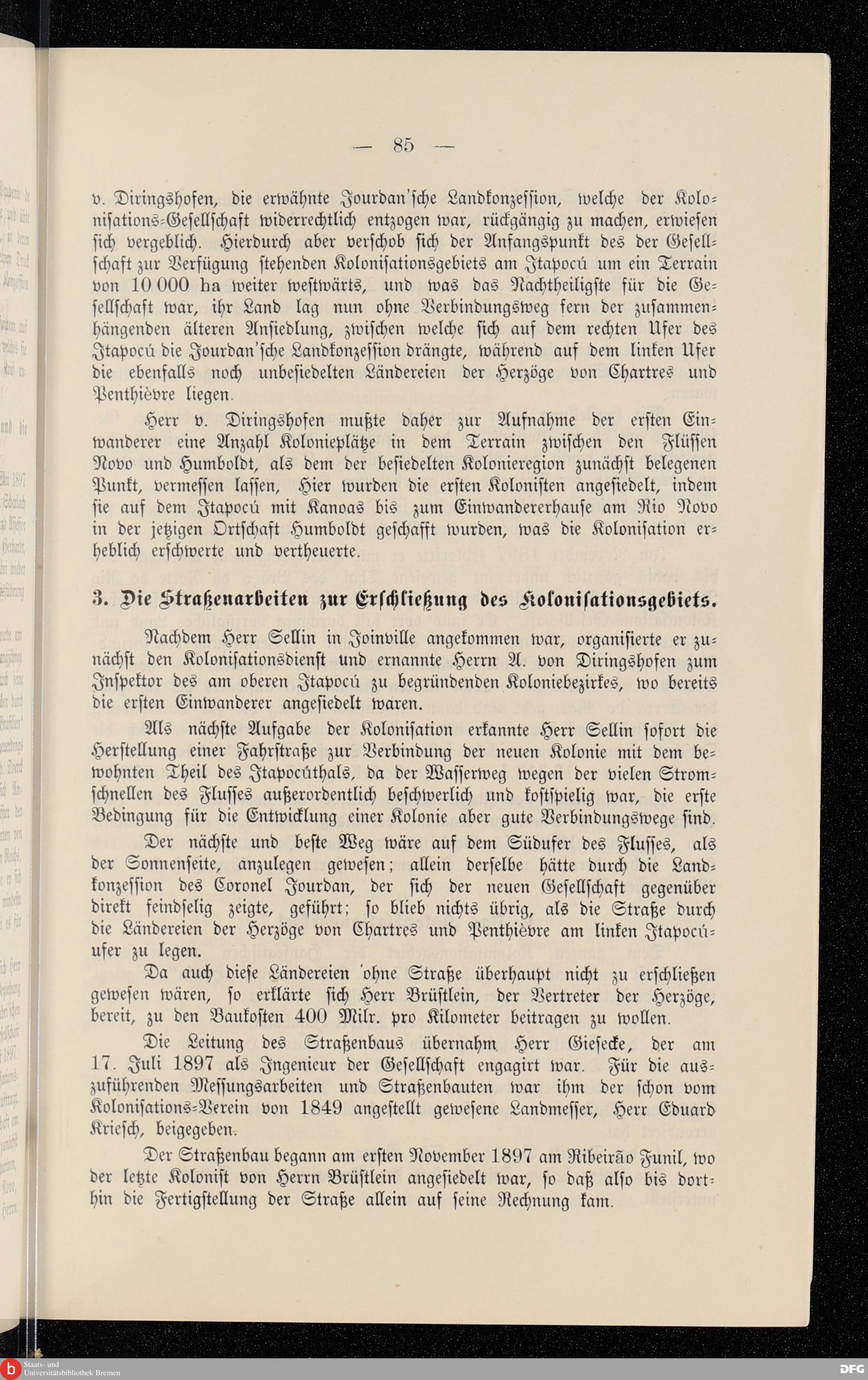 — 85 —

v. Diringshofen, die erwähnte Jourdan'sche Landkonzession, welche der Kolonisations-Gesellschaft widerrechtlich entzogen war, rückgängig zu machen, erwiesen sich vergeblich. Hierdurch aber verschob sich der Anfangspunkt des der Gesellschaft zur Verfügung stehenden Kolonisationsgebiets am Itapocú um ein Terrain von 10 000 ha weiter westwärts, und was das Nachtheiligste für die Gesellschaft war, ihr Land lag nun ohne Verbindungsweg fern der zusammenhängenden älteren Ansiedlung, zwischen welche sich auf dem rechten Ufer des Itapocú die Jourdan'sche Landkonzession drängte, während auf dem linken Ufer die ebenfalls noch unbesiedelten Ländereien der Herzöge von Chartres und Penthièvre liegen.

Herr v. Diringshofen mußte daher zur Aufnahme der ersten Einwanderer eine Anzahl Kolonieplätze in dem Terrain zwischen den Flüssen Novo und Humboldt, als dem der besiedelten Kolonieregion zunächst belegenen Punkt, vermessen lassen, Hier wurden die ersten Kolonisten angesiedelt, indem sie auf dem Itapocú mit Kanoas bis zum Einwandererhause am Rio Novo in der jetzigen Ortschaft Humboldt geschafft wurden, was die Kolonisation erheblich erschwerte und vertheuerte.

3. Die Straßenarbeiten zur Erschließung des Kolonisationsgebiets.

Nachdem Herr Sellin in Joinville angekommen war, organisierte er zunächst den Kolonisationsdienst und ernannte Herrn A. von Diringshofen zum Inspektor des am oberen Itapocú zu begründenden Koloniebezirkes, wo bereits die ersten Einwanderer angesiedelt waren.

Als nächste Aufgabe der Kolonisation erkannte Herr Sellin sofort die Herstellung einer Fahrstraße zur Verbindung der neuen Kolonie mit dem bewohnten Theil des Itapocúthals, da der Wasserweg wegen der vielen Stromschnellen des Flusses außerordentlich beschwerlich und kostspielig war, die erste Bedingung für die Entwicklung einer Kolonie aber gute Verbindungswege sind.

Der nächste und beste Weg wäre auf dem Südufer des Flusses, als der Sonnenseite, anzulegen gewesen; allein derselbe hätte durch die Landkonzession des Coronel Jourdan, der sich der neuen Gesellschaft gegenüber direkt feindselig zeigte, geführt; so blieb nichts übrig, als die Straße durch die Ländereien der Herzöge von Chartres und Penthièvre am linken Itapocúufer zu legen.

Da auch diese Ländereien ohne Straße überhaupt nicht zu erschließen gewesen wären, so erklärte sich Herr Brüstlein, der Vertreter der Herzöge, bereit, zu den Baukosten 400 Milr. pro Kilometer beitragen zu wollen.

Die Leitung des Straßenbaus übernahm Herr Giesecke, der am 17. Juli 1897 als Ingenieur der Gesellschaft engagirt war. Für die auszuführenden Messungsarbeiten und Straßenbauten war ihm der schon vom Kolonisations-Verein von 1849 angestellt gewesene Landmesser, Herr Eduard Kriesch, beigegeben.

Der Straßenbau begann am ersten November 1897 am Ribeirão Funil, wo der letzte Kolonist von Herrn Brüstlein angesiedelt war, so daß also bis dorthin die Fertigstellung der Straße allein auf seine Rechnung kam.

Staats- und Universitätsbibliothek Bremen

DFG